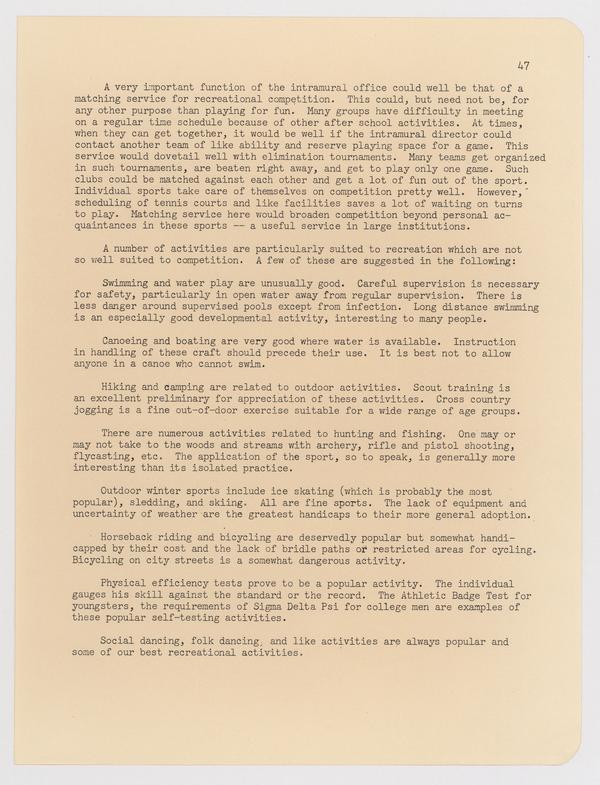 47

A very important function of the intramural office could well be that of a matching service for recreational competition. This could, but need not be, for any other purpose than playing for fun. Many groups have difficulty in meeting on a regular time schedule because of other after school activities. At times, when they can get together, it would be well if the intramural director could contact another team of like ability and reserve playing space for a game. This service would dovetail well with elimination tournaments. Many teams get organized in such tournaments, are beaten right away, and get to play only one game. Such clubs could be matched against each other and get a lot of fun out of the sport. Individual sports take care of themselves on competition pretty well. However, scheduling of tennis courts and like facilities saves a lot of waiting on turns to play. Matching service here would broaden competition beyond personal acquaintances in these sports -- a useful service in large institutions.

A number of activities are particularly suited to recreation which are not so well suited to competition. A few of these are suggested in the following:

Swimming and water play are unusually good. Careful supervision is necessary for safety, particularly in open water away from regular supervision. There is less danger around supervised pools except from infection. Long distance swimming is an especially good developmental activity, interesting to many people.

Canoeing and boating are very good where water is available. Instruction in handling of these craft should precede their use. It is best not to allow anyone in a canoe who cannot swim.

Hiking and camping are related to outdoor activities. Scout training is an excellent preliminary for appreciation of these activities. Cross country jogging is a fine out-of-door exercise suitable for a wide range of age groups.

There are numerous activities related to hunting and fishing. One may or may not take to the woods and streams with archery, rifle and pistol shooting, flycasting, etc. The application of the sport, so to speak, is generally more interesting than its isolated practice.

Outdoor winter sports include ice skating (which is probably the most popular), sledding, and skiing. All are fine sports. The lack of equipment and uncertainty of weather are the greatest handicaps to their more general adoption.

Horseback riding and bicycling are deservedly popular but somewhat handicapped by their cost and the lack of bridle paths or restricted areas for cycling. Bicycling on city streets is a somewhat dangerous activity.

Physical efficiency tests prove to be a popular activity. The individual gauges his skill against the standard or the record. The Athletic Badge Test for youngsters, the requirements of Sigma Delta Psi for college men are examples of these popular self-testing activities.

Social dancing, folk dancing, and like activities are always popular and some of our best recreational activities.